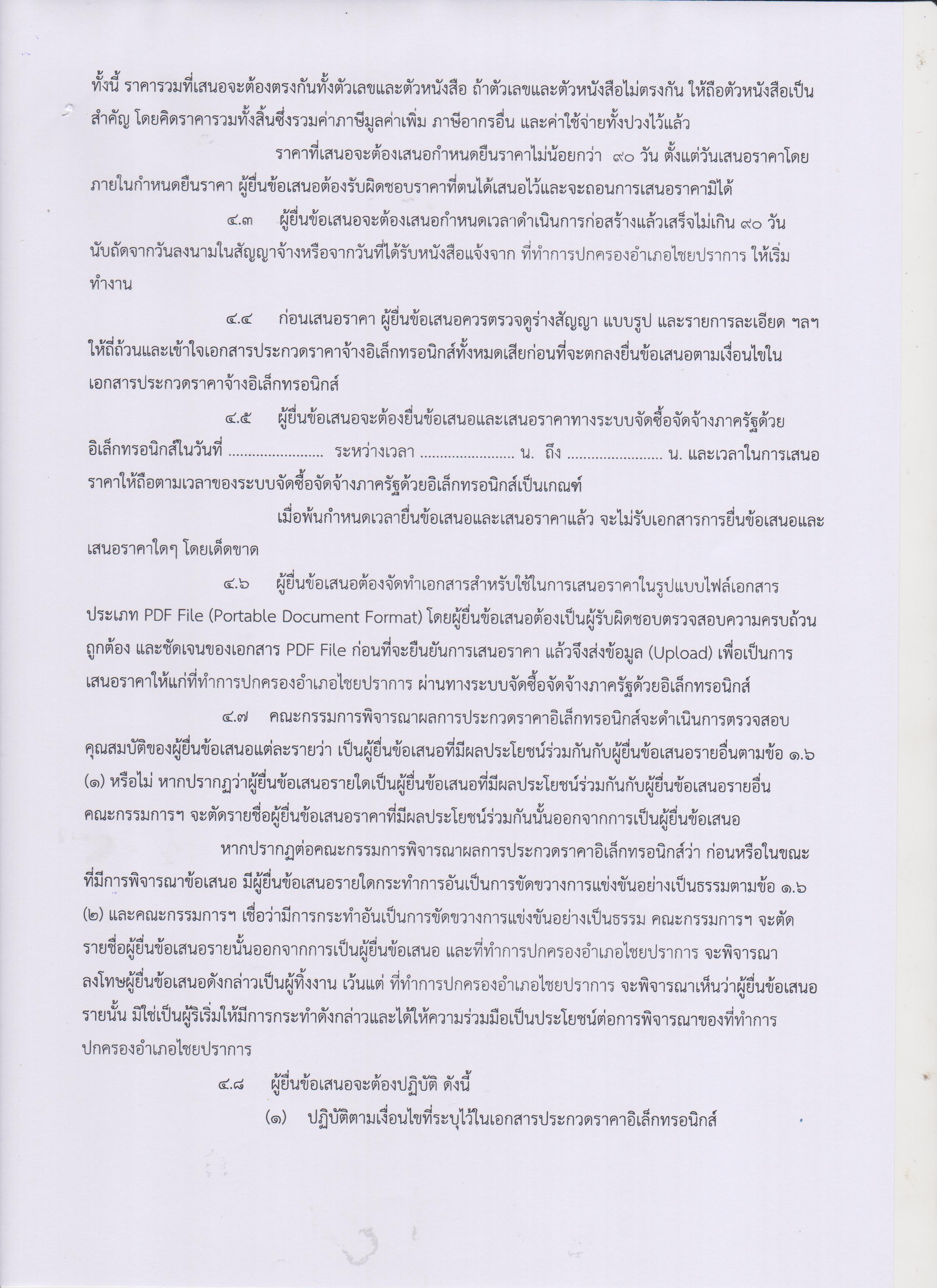 ทั้งนี้ ราคารวมที่เสนอจะต้องตรงกันทั้งตัวเลขและตัวหนังสือ ถ้าตัวเลขและตัวหนังสือไม่ตรงกัน ให้ถือตัวหนังสือเป็นสำคัญ โดยคิดราคารวมทั้งสิ้นซึ่งรวมค่าภาษีมูลค่าเพิ่ม ภาษีอากรอื่น และค่าใช้จ่ายทั้งปวงไว้แล้ว

ราคาที่เสนอจะต้องเสนอกำหนดยืนราคาไม่น้อยกว่า ๙๐ วัน ตั้งแต่วันเสนอราคาโดยภายในกำหนดยืนราคา ผู้ยื่นข้อเสนอต้องรับผิดชอบราคาที่ตนได้เสนอไว้และจะถอนการเสนอราคามิได้

๔.๓ ผู้ยื่นข้อเสนอจะต้องเสนอกำหนดเวลาดำเนินการก่อสร้างแล้วเสร็จไม่เกิน ๙๐ วัน นับถัดจากวันลงนามในสัญญาจ้างหรือจากวันที่ได้รับหนังสือแจ้งจาก ที่ทำการปกครองอำเภอไชยปราการ ให้เริ่มทำงาน

๔.๔ ก่อนเสนอราคา ผู้ยื่นข้อเสนอควรตรวจดูร่างสัญญา แบบรูป และรายการละเอียด ฯลฯ ให้ถี่ถ้วนและเข้าใจเอกสารประกวดราคาจ้างอิเล็กทรอนิกส์ทั้งหมดเสียก่อนที่จะตกลงยื่นข้อเสนอตามเงื่อนไขในเอกสารประกวดราคาจ้างอิเล็กทรอนิกส์

๔.๕ ผู้ยื่นข้อเสนอจะต้องยื่นข้อเสนอและเสนอราคาทางระบบจัดซื้อจัดจ้างภาครัฐด้วยอิเล็กทรอนิกส์ในวันที่ ........................ ระหว่างเวลา ........................ น. ถึง ........................ น. และเวลาในการเสนอราคาให้ถือตามเวลาของระบบจัดซื้อจัดจ้างภาครัฐด้วยอิเล็กทรอนิกส์เป็นเกณฑ์

เมื่อพ้นกำหนดเวลายื่นข้อเสนอและเสนอราคาแล้ว จะไม่รับเอกสารการยื่นข้อเสนอและเสนอราคาใดๆ โดยเด็ดขาด

๔.๖ ผู้ยื่นข้อเสนอต้องจัดทำเอกสารสำหรับใช้ในการเสนอราคาในรูปแบบไฟล์เอกสารประเภท PDF File (Portable Document Format) โดยผู้ยื่นข้อเสนอต้องเป็นผู้รับผิดชอบตรวจสอบความครบถ้วน ถูกต้อง และชัดเจนของเอกสาร PDF File ก่อนที่จะยืนยันการเสนอราคา แล้วจึงส่งข้อมูล (Upload) เพื่อเป็นการเสนอราคาให้แก่ที่ทำการปกครองอำเภอไชยปราการ ผ่านทางระบบจัดซื้อจัดจ้างภาครัฐด้วยอิเล็กทรอนิกส์

๔.๗ คณะกรรมการพิจารณาผลการประกวดราคาอิเล็กทรอนิกส์จะดำเนินการตรวจสอบคุณสมบัติของผู้ยื่นข้อเสนอแต่ละรายว่า เป็นผู้ยื่นข้อเสนอที่มีผลประโยชน์ร่วมกันกับผู้ยื่นข้อเสนอรายอื่นตามข้อ ๑.๖ (๑) หรือไม่ หากปรากฏว่าผู้ยื่นข้อเสนอรายใดเป็นผู้ยื่นข้อเสนอที่มีผลประโยชน์ร่วมกันกับผู้ยื่นข้อเสนอรายอื่น คณะกรรมการฯ จะตัดรายชื่อผู้ยื่นข้อเสนอราคาที่มีผลประโยชน์ร่วมกันนั้นออกจากการเป็นผู้ยื่นข้อเสนอ

หากปรากฏต่อคณะกรรมการพิจารณาผลการประกวดราคาอิเล็กทรอนิกส์ว่า ก่อนหรือในขณะที่มีการพิจารณาข้อเสนอ มีผู้ยื่นข้อเสนอรายใดกระทำการอันเป็นการขัดขวางการแข่งขันอย่างเป็นธรรมตามข้อ ๑.๖ (๒) และคณะกรรมการฯ เชื่อว่ามีการกระทำอันเป็นการขัดขวางการแข่งขันอย่างเป็นธรรม คณะกรรมการฯ จะตัดรายชื่อผู้ยื่นข้อเสนอรายนั้นออกจากการเป็นผู้ยื่นข้อเสนอ และที่ทำการปกครองอำเภอไชยปราการ จะพิจารณาลงโทษผู้ยื่นข้อเสนอดังกล่าวเป็นผู้ทิ้งงาน เว้นแต่ ที่ทำการปกครองอำเภอไชยปราการ จะพิจารณาเห็นว่าผู้ยื่นข้อเสนอรายนั้น มิใช่เป็นผู้ริเริ่มให้มีการกระทำดังกล่าวและได้ให้ความร่วมมือเป็นประโยชน์ต่อการพิจารณาของที่ทำการปกครองอำเภอไชยปราการ

๔.๘ ผู้ยื่นข้อเสนอจะต้องปฏิบัติ ดังนี้

(๑) ปฏิบัติตามเงื่อนไขที่ระบุไว้ในเอกสารประกวดราคาอิเล็กทรอนิกส์